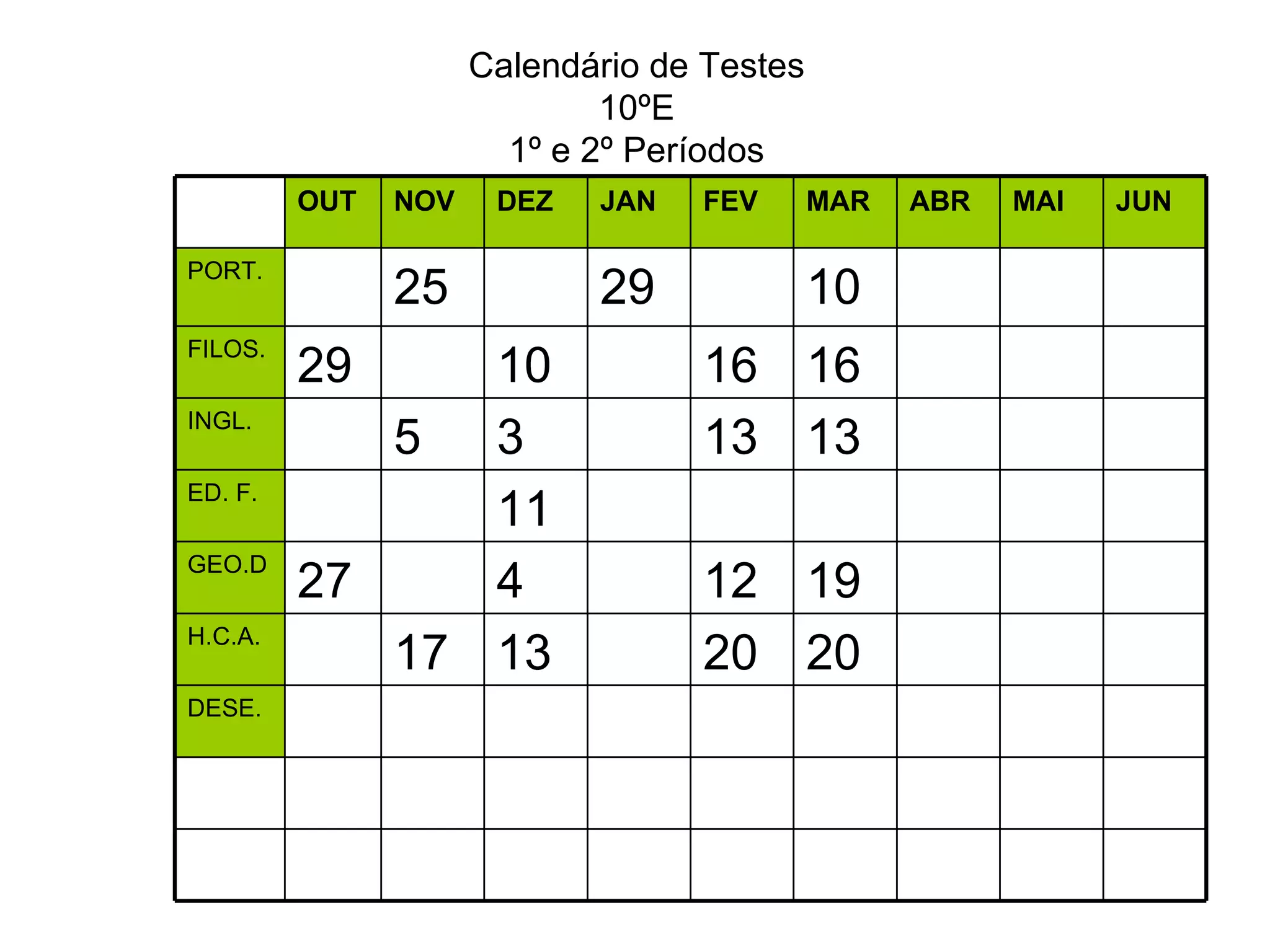 Calendário de Testes
10ºE
1º e 2º Períodos

|  | OUT | NOV | DEZ | JAN | FEV | MAR | ABR | MAI | JUN |
|---|---|---|---|---|---|---|---|---|---|
| PORT. |  | 25 |  | 29 |  | 10 |  |  |  |
| FILOS. | 29 |  | 10 |  | 16 | 16 |  |  |  |
| INGL. |  | 5 | 3 |  | 13 | 13 |  |  |  |
| ED. F. |  |  | 11 |  |  |  |  |  |  |
| GEO.D | 27 |  | 4 |  | 12 | 19 |  |  |  |
| H.C.A. |  | 17 | 13 |  | 20 | 20 |  |  |  |
| DESE. |  |  |  |  |  |  |  |  |  |
|  |  |  |  |  |  |  |  |  |  |
|  |  |  |  |  |  |  |  |  |  |